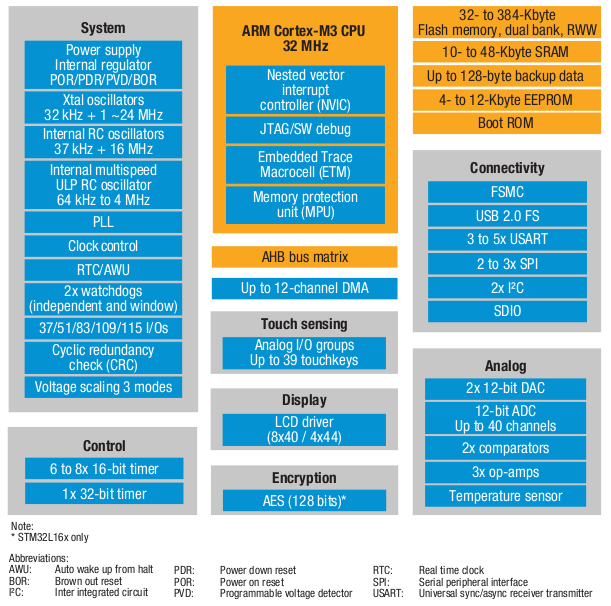 System

Power supply
Internal regulator
POR/PDR/PVD/BOR

Xtal oscillators
32 kHz + 1 ~24 MHz

Internal RC oscillators
37 kHz + 16 MHz

Internal multispeed
ULP RC oscillator
64 kHz to 4 MHz

PLL

Clock control

RTC/AWU

2x watchdogs
(independent and window)

37/51/83/109/115 I/Os

Cyclic redundancy
check (CRC)

Voltage scaling 3 modes

Control

6 to 8x 16-bit timer

1x 32-bit timer

ARM Cortex-M3 CPU
32 MHz

Nested vector
interrupt
controller (NVIC)

JTAG/SW debug

Embedded Trace
Macrocell (ETM)

Memory protection
unit (MPU)

AHB bus matrix

Up to 12-channel DMA

Touch sensing

Analog I/O groups
Up to 39 touchkeys

Display

LCD driver
(8x40 / 4x44)

Encryption

AES (128 bits)*

32- to 384-Kbyte
Flash memory, dual bank, RWW

10- to 48-Kbyte SRAM

Up to 128-byte backup data

4- to 12-Kbyte EEPROM

Boot ROM

Connectivity

FSMC

USB 2.0 FS

3 to 5x USART

2 to 3x SPI

2x I²C

SDIO

Analog

2x 12-bit DAC

12-bit ADC
Up to 40 channels

2x comparators

3x op-amps

Temperature sensor

Note:
* STM32L16x only

Abbreviations:
AWU: Auto wake up from halt
BOR: Brown out reset
I²C: Inter integrated circuit
PDR: Power down reset
POR: Power on reset
PVD: Programmable voltage detector
RTC: Real time clock
SPI: Serial peripheral interface
USART: Universal sync/async receiver transmitter